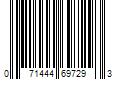 0 71444 69729 3